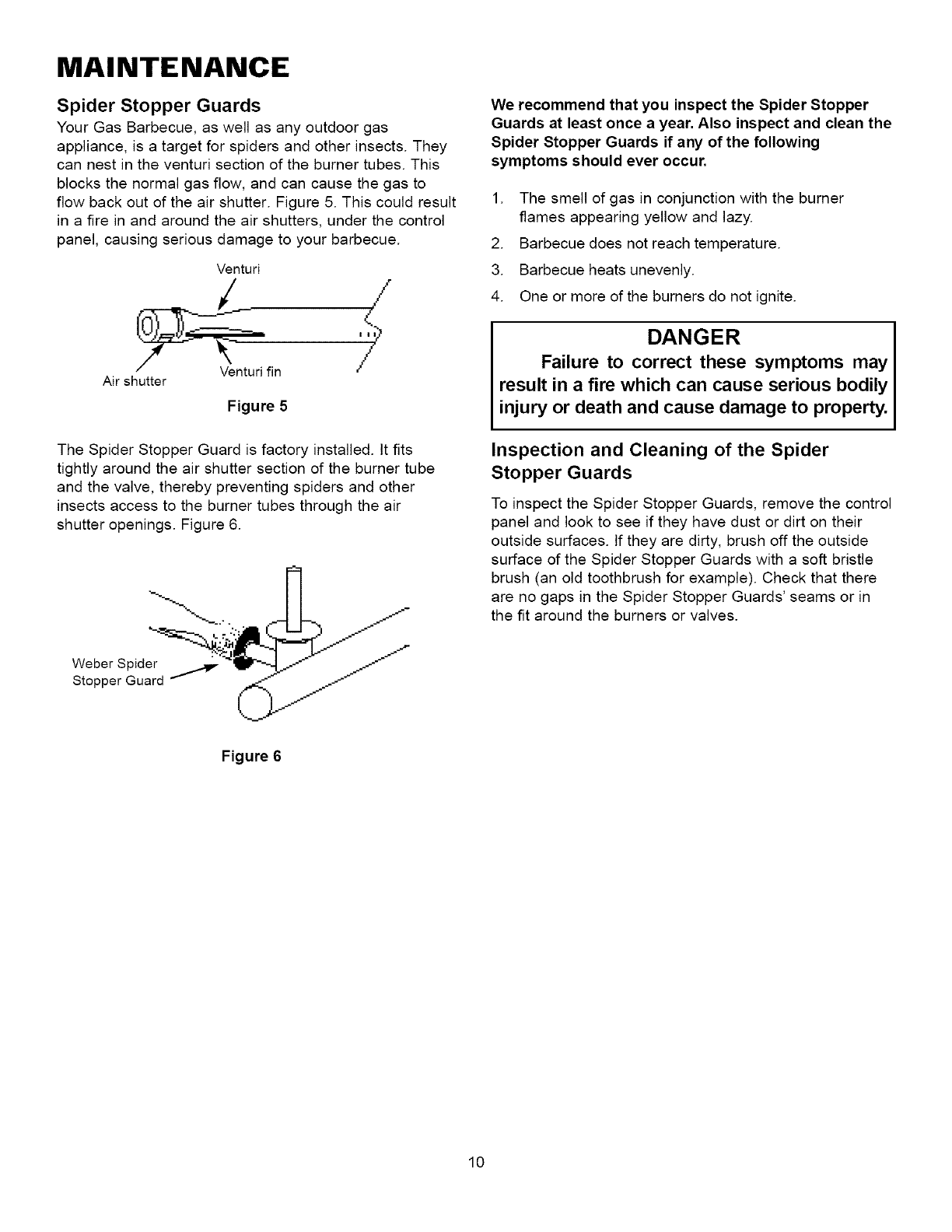 MAINTENANCE

Spider Stopper Guards

Your Gas Barbecue, as well as any outdoor gas appliance, is a target for spiders and other insects. They can nest in the venturi section of the burner tubes. This blocks the normal gas flow, and can cause the gas to flow back out of the air shutter. Figure 5. This could result in a fire in and around the air shutters, under the control panel, causing serious damage to your barbecue.

Venturi

Air shutter

Venturi fin

Figure 5

The Spider Stopper Guard is factory installed. It fits tightly around the air shutter section of the burner tube and the valve, thereby preventing spiders and other insects access to the burner tubes through the air shutter openings. Figure 6.

Weber Spider Stopper Guard

Figure 6

We recommend that you inspect the Spider Stopper Guards at least once a year. Also inspect and clean the Spider Stopper Guards if any of the following symptoms should ever occur.

1. The smell of gas in conjunction with the burner flames appearing yellow and lazy.

2. Barbecue does not reach temperature.

3. Barbecue heats unevenly.

4. One or more of the burners do not ignite.

DANGER

Failure to correct these symptoms may result in a fire which can cause serious bodily injury or death and cause damage to property.

Inspection and Cleaning of the Spider Stopper Guards

To inspect the Spider Stopper Guards, remove the control panel and look to see if they have dust or dirt on their outside surfaces. If they are dirty, brush off the outside surface of the Spider Stopper Guards with a soft bristle brush (an old toothbrush for example). Check that there are no gaps in the Spider Stopper Guards' seams or in the fit around the burners or valves.

10